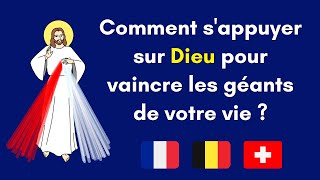 Comment s'appuyer sur Dieu pour vaincre les géants de votre vie ?